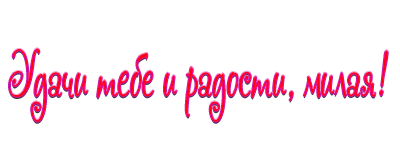 Удачи тебе и радости, милая!